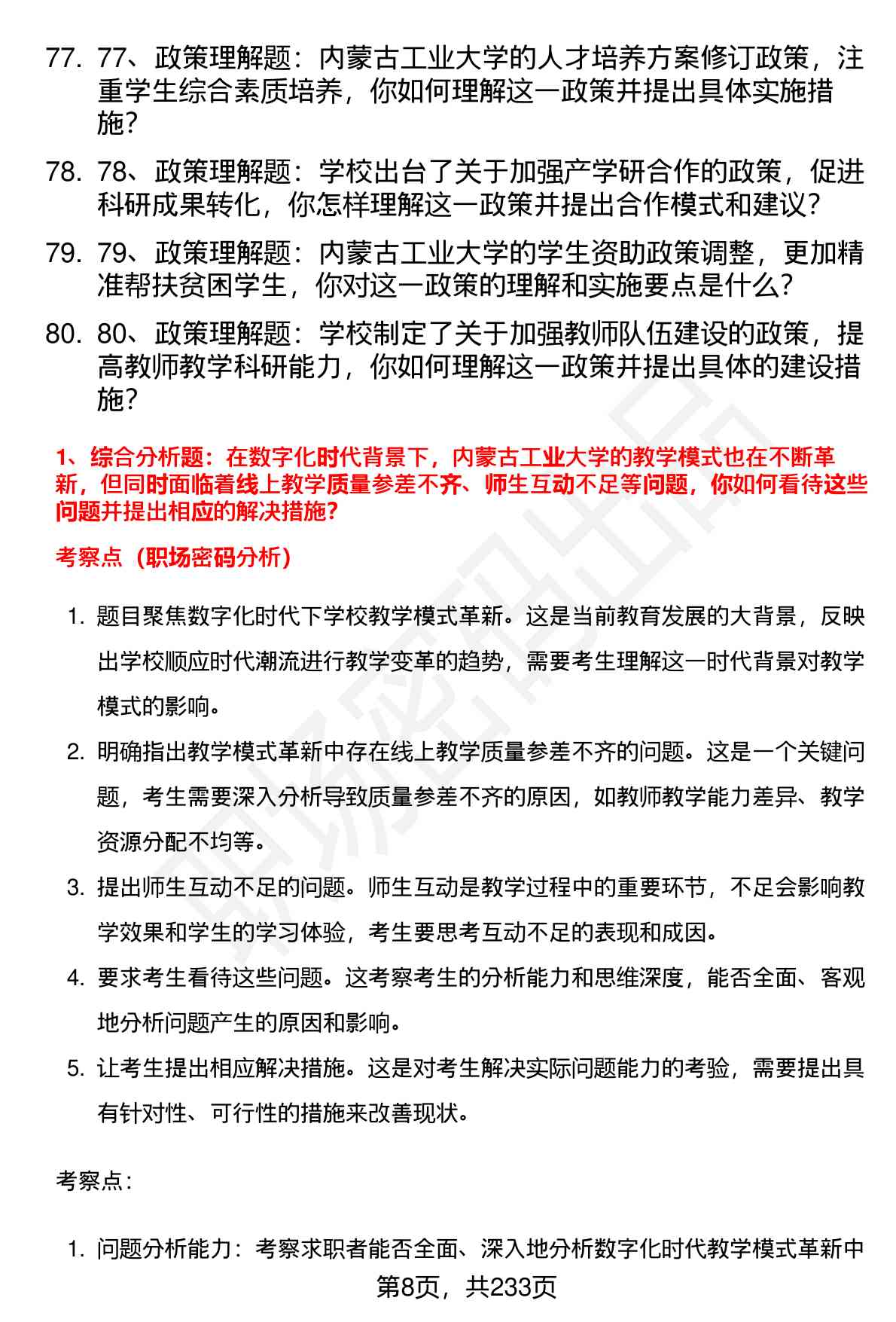 77. 77、政策理解题：内蒙古工业大学的人才培养方案修订政策，注重学生综合素质培养，你如何理解这一政策并提出具体实施措施？

78. 78、政策理解题：学校出台了关于加强产学研合作的政策，促进科研成果转化，你怎样理解这一政策并提出合作模式和建议？

79. 79、政策理解题：内蒙古工业大学的学生资助政策调整，更加精准帮扶贫困学生，你对这一政策的理解和实施要点是什么？

80. 80、政策理解题：学校制定了关于加强教师队伍建设的政策，提高教师教学科研能力，你如何理解这一政策并提出具体的建设措施？

1、综合分析题：在数字化时代背景下，内蒙古工业大学的教学模式也在不断革新，但同时面临着线上教学质量参差不齐、师生互动不足等问题，你如何看待这些问题并提出相应的解决措施？

考察点（职场密码分析）

1. 题目聚焦数字化时代下学校教学模式革新。这是当前教育发展的大背景，反映出学校顺应时代潮流进行教学变革的趋势，需要考生理解这一时代背景对教学模式的影响。

2. 明确指出教学模式革新中存在线上教学质量参差不齐的问题。这是一个关键问题，考生需要深入分析导致质量参差不齐的原因，如教师教学能力差异、教学资源分配不均等。

3. 提出师生互动不足的问题。师生互动是教学过程中的重要环节，不足会影响教学效果和学生的学习体验，考生要思考互动不足的表现和成因。

4. 要求考生看待这些问题。这考察考生的分析能力和思维深度，能否全面、客观地分析问题产生的原因和影响。

5. 让考生提出相应解决措施。这是对考生解决实际问题能力的考验，需要提出具有针对性、可行性的措施来改善现状。

考察点：

1. 问题分析能力：考察求职者能否全面、深入地分析数字化时代教学模式革新中

第8页，共233页